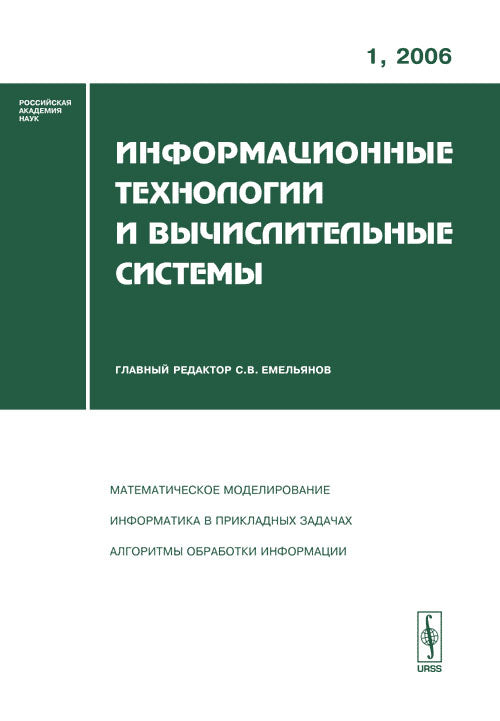 1, 2006

РОССИЙСКАЯ АКАДЕМИЯ НАУК

ИНФОРМАЦИОННЫЕ ТЕХНОЛОГИИ И ВЫЧИСЛИТЕЛЬНЫЕ СИСТЕМЫ

ГЛАВНЫЙ РЕДАКТОР С.В. ЕМЕЛЬЯНОВ

МАТЕМАТИЧЕСКОЕ МОДЕЛИРОВАНИЕ

ИНФОРМАТИКА В ПРИКЛАДНЫХ ЗАДАЧАХ

АЛГОРИТМЫ ОБРАБОТКИ ИНФОРМАЦИИ

URSS